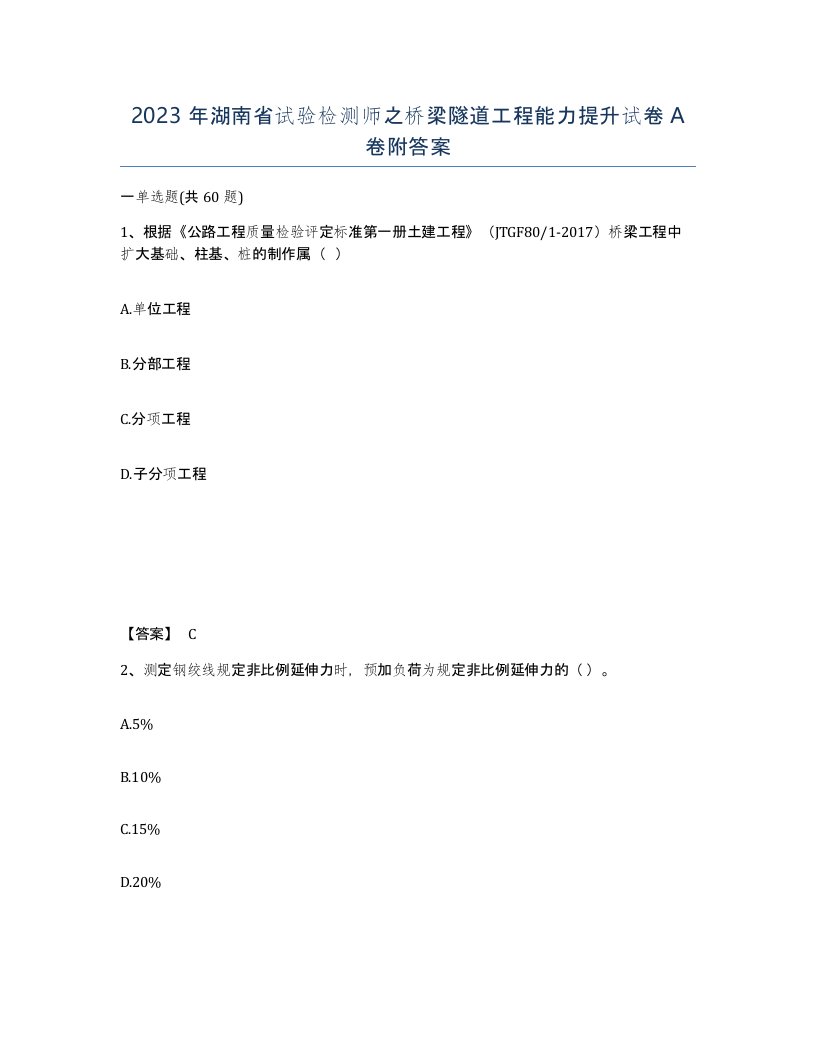 2023 年湖南省试验检测师之桥梁隧道工程能力提升试卷 A 卷附答案

一单选题(共 60 题)

1、根据《公路工程质量检验评定标准第一册土建工程》（JTGF80/1-2017）桥梁工程中扩大基础、柱基、桩的制作属（ ）

A.单位工程

B.分部工程

C.分项工程

D.子分项工程

【答案】 C

2、测定钢绞线规定非比例延伸力时，预加负荷为规定非比例延伸力的（）。

A.5%

B.10%

C.15%

D.20%